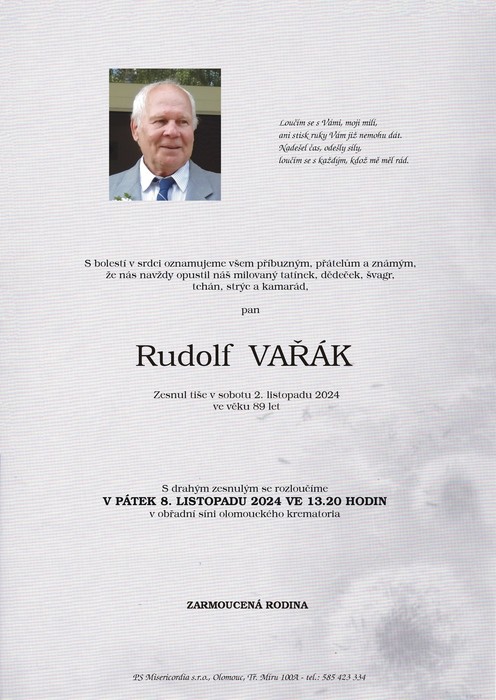 Loučím se s Vámi, moji milí,
ani stisk ruky Vám již nemohu dát.
Nadešel čas, odešly síly,
loučím se s každým, kdož mě měl rád.

S bolestí v srdci oznamujeme všem příbuzným, přátelům a známým, že nás navždy opustil náš milovaný tatínek, dědeček, švagr, tchán, strýc a kamarád,

pan

Rudolf VAŘÁK

Zesnul tiše v sobotu 2. listopadu 2024
ve věku 89 let

S drahým zesnulým se rozloučíme
V PÁTEK 8. LISTOPADU 2024 VE 13.20 HODIN
v obřadní síni olomouckého krematoria

ZARMOUCENÁ RODINA

PS Misericordia s.r.o., Olomouc, Tř. Míru 100A - tel.: 585 423 334